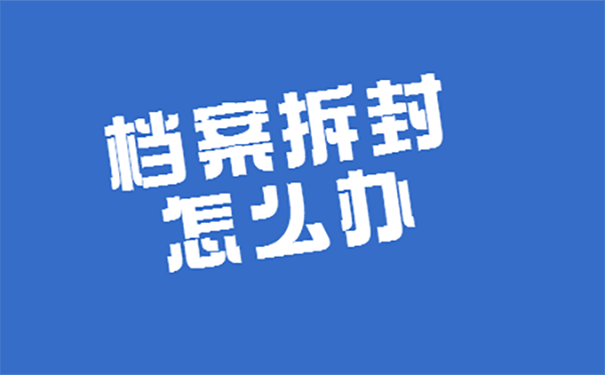 档案拆封
怎么办